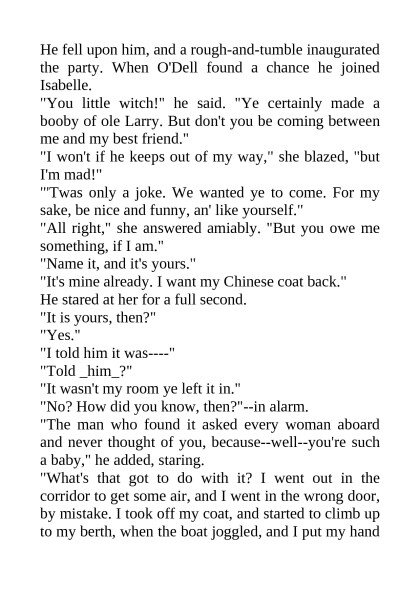 He fell upon him, and a rough-and-tumble inaugurated the party. When O'Dell found a chance he joined Isabelle.

"You little witch!" he said. "Ye certainly made a booby of ole Larry. But don't you be coming between me and my best friend."

"I won't if he keeps out of my way," she blazed, "but I'm mad!"

"'Twas only a joke. We wanted ye to come. For my sake, be nice and funny, an' like yourself."

"All right," she answered amiably. "But you owe me something, if I am."

"Name it, and it's yours."

"It's mine already. I want my Chinese coat back."

He stared at her for a full second.

"It is yours, then?"

"Yes."

"I told him it was----"

"Told _him_?"

"It wasn't my room ye left it in."

"No? How did you know, then?"--in alarm.

"The man who found it asked every woman aboard and never thought of you, because--well--you're such a baby," he added, staring.

"What's that got to do with it? I went out in the corridor to get some air, and I went in the wrong door, by mistake. I took off my coat, and started to climb up to my berth, when the boat joggled, and I put my hand